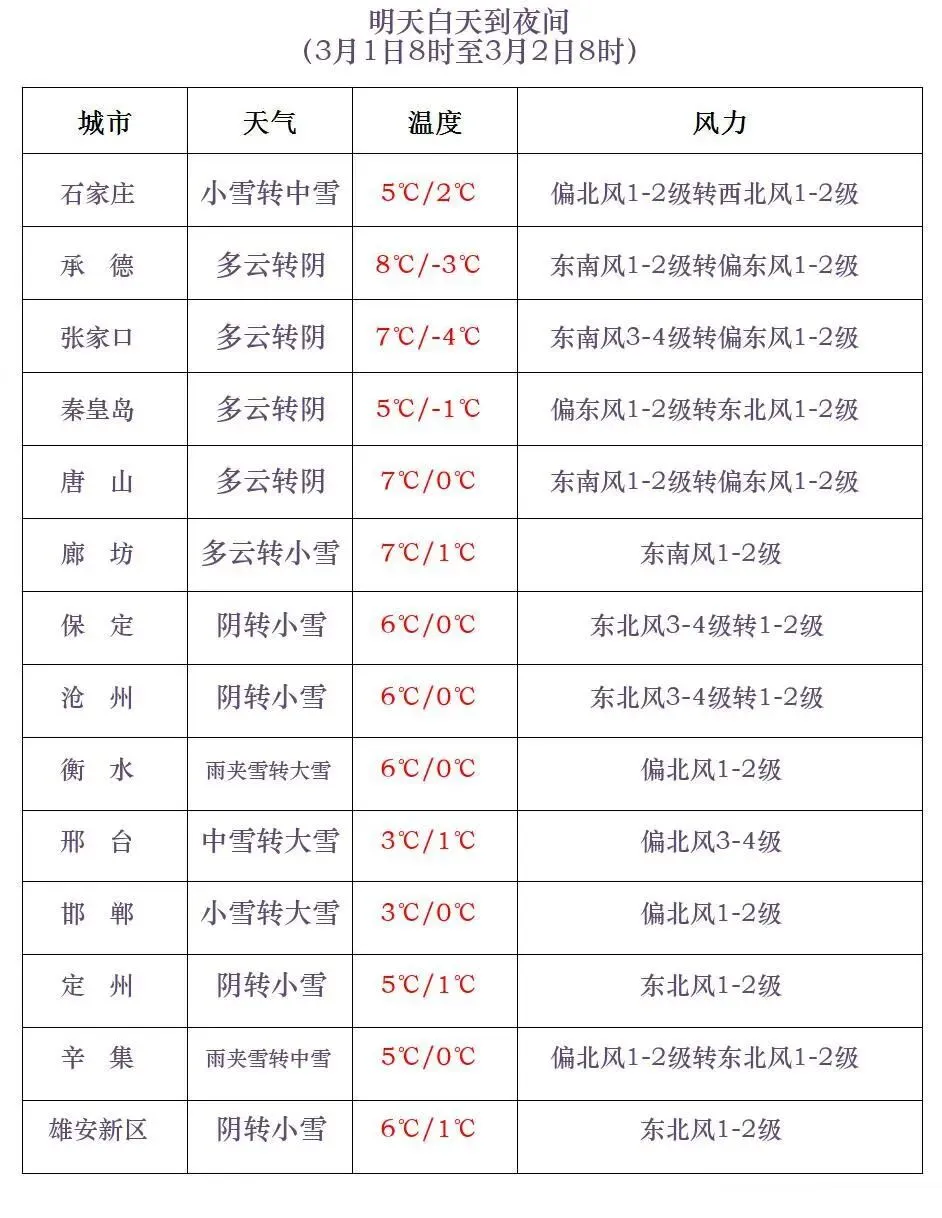 明天白天到夜间
（3月1日8时至3月2日8时）

| 城市 | 天气 | 温度 | 风力 |
|---|---|---|---|
| 石家庄 | 小雪转中雪 | 5℃/2℃ | 偏北风1-2级转西北风1-2级 |
| 承　德 | 多云转阴 | 8℃/-3℃ | 东南风1-2级转偏东风1-2级 |
| 张家口 | 多云转阴 | 7℃/-4℃ | 东南风3-4级转偏东风1-2级 |
| 秦皇岛 | 多云转阴 | 5℃/-1℃ | 偏东风1-2级转东北风1-2级 |
| 唐　山 | 多云转阴 | 7℃/0℃ | 东南风1-2级转偏东风1-2级 |
| 廊　坊 | 多云转小雪 | 7℃/1℃ | 东南风1-2级 |
| 保　定 | 阴转小雪 | 6℃/0℃ | 东北风3-4级转1-2级 |
| 沧　州 | 阴转小雪 | 6℃/0℃ | 东北风3-4级转1-2级 |
| 衡　水 | 雨夹雪转大雪 | 6℃/0℃ | 偏北风1-2级 |
| 邢　台 | 中雪转大雪 | 3℃/1℃ | 偏北风3-4级 |
| 邯　郸 | 小雪转大雪 | 3℃/0℃ | 偏北风1-2级 |
| 定　州 | 阴转小雪 | 5℃/1℃ | 东北风1-2级 |
| 辛　集 | 雨夹雪转中雪 | 5℃/0℃ | 偏北风1-2级转东北风1-2级 |
| 雄安新区 | 阴转小雪 | 6℃/1℃ | 东北风1-2级 |